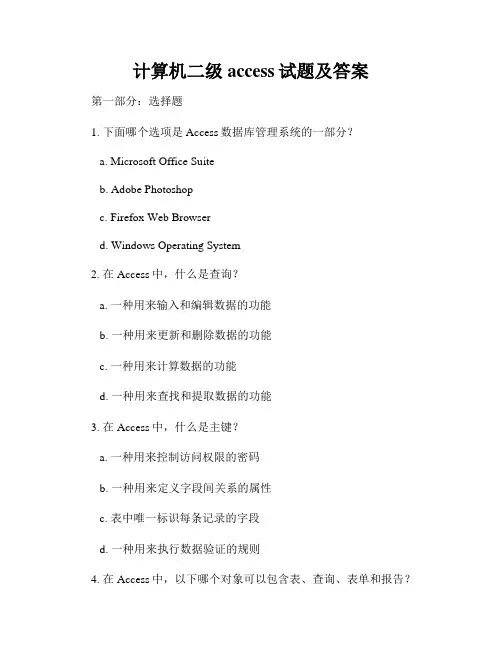 计算机二级 access 试题及答案

第一部分：选择题

1. 下面哪个选项是 Access 数据库管理系统的一部分？

a. Microsoft Office Suite

b. Adobe Photoshop

c. Firefox Web Browser

d. Windows Operating System

2. 在 Access 中，什么是查询？

a. 一种用来输入和编辑数据的功能

b. 一种用来更新和删除数据的功能

c. 一种用来计算数据的功能

d. 一种用来查找和提取数据的功能

3. 在 Access 中，什么是主键？

a. 一种用来控制访问权限的密码

b. 一种用来定义字段间关系的属性

c. 表中唯一标识每条记录的字段

d. 一种用来执行数据验证的规则

4. 在 Access 中，以下哪个对象可以包含表、查询、表单和报告？